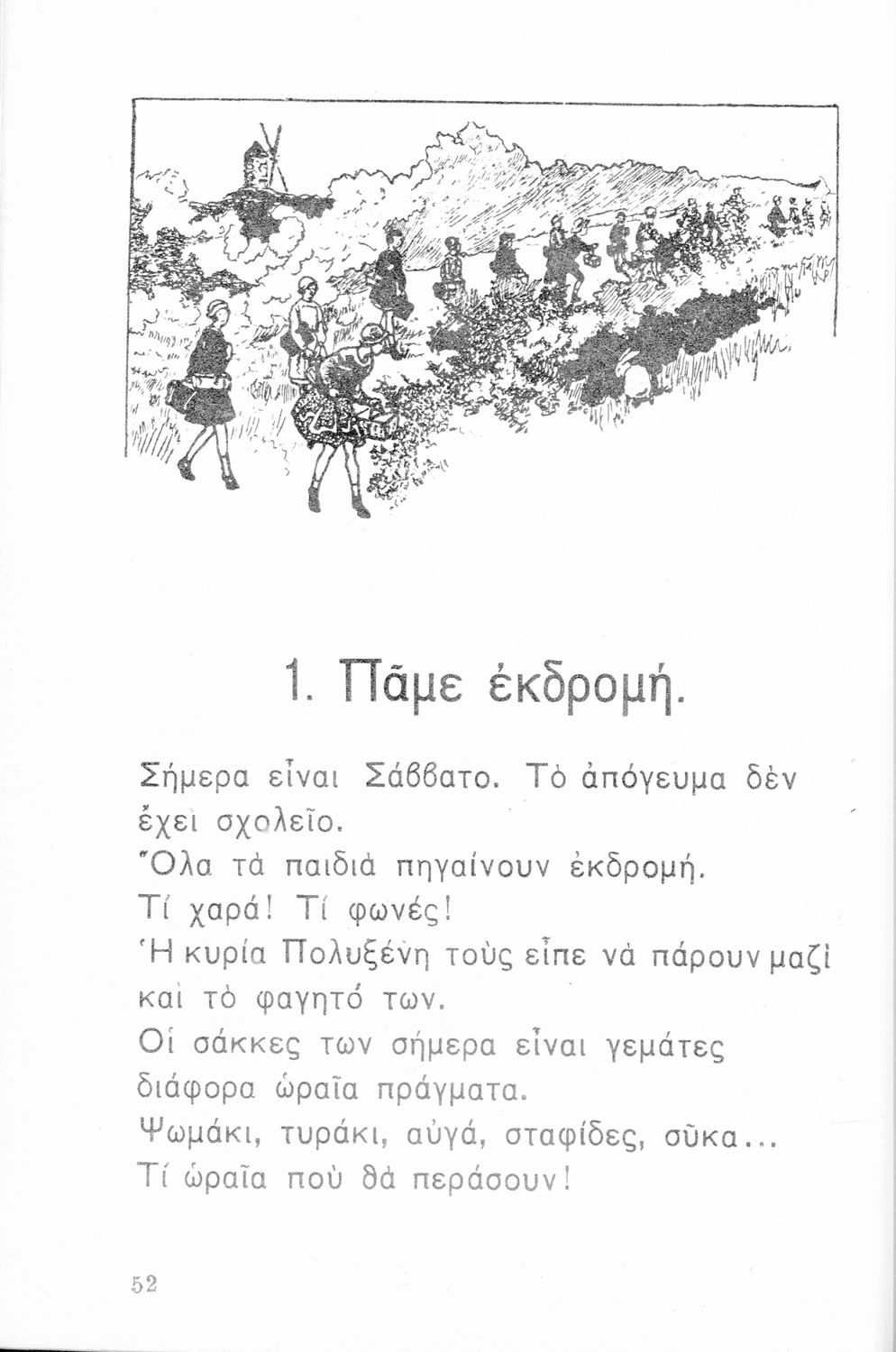 1. Πᾶμε ἐκδρομή.

Σήμερα εἶναι Σάββατο. Τὸ ἀπόγευμα δὲν ἔχει σχολεῖο.
Ὅλα τὰ παιδιὰ πηγαίνουν ἐκδρομή.
Τί χαρά! Τί φωνές!
Ἡ κυρία Πολυξένη τοὺς εἶπε νὰ πάρουν μαζὶ καὶ τὸ φαγητό των.
Οἱ σάκκες των σήμερα εἶναι γεμάτες διάφορα ὡραῖα πράγματα.
Ψωμάκι, τυράκι, αὐγά, σταφίδες, σῦκα...
Τί ὡραῖα ποὺ θὰ περάσουν!

52